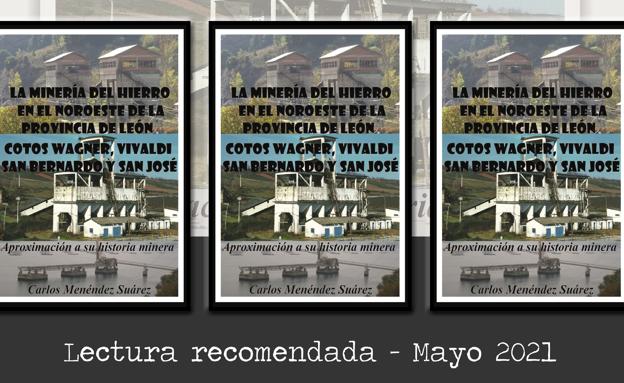 LA MINERÍA DEL HIERRO EN EL NOROESTE DE LA PROVINCIA DE LEÓN

COTOS WAGNER, VIVALDI SAN BERNARDO Y SAN JOSÉ

Aproximación a su historia minera

Carlos Menéndez Suárez

LA MINERÍA DEL HIERRO EN EL NOROESTE DE LA PROVINCIA DE LEÓN

COTOS WAGNER, VIVALDI SAN BERNARDO Y SAN JOSÉ

Aproximación a su historia minera

Carlos Menéndez Suárez

LA MINERÍA DEL HIERRO EN EL NOROESTE DE LA PROVINCIA DE LEÓN

COTOS WAGNER, VIVALDI SAN BERNARDO Y SAN JOSÉ

Aproximación a su historia minera

Carlos Menéndez Suárez

Lectura recomendada - Mayo 2021